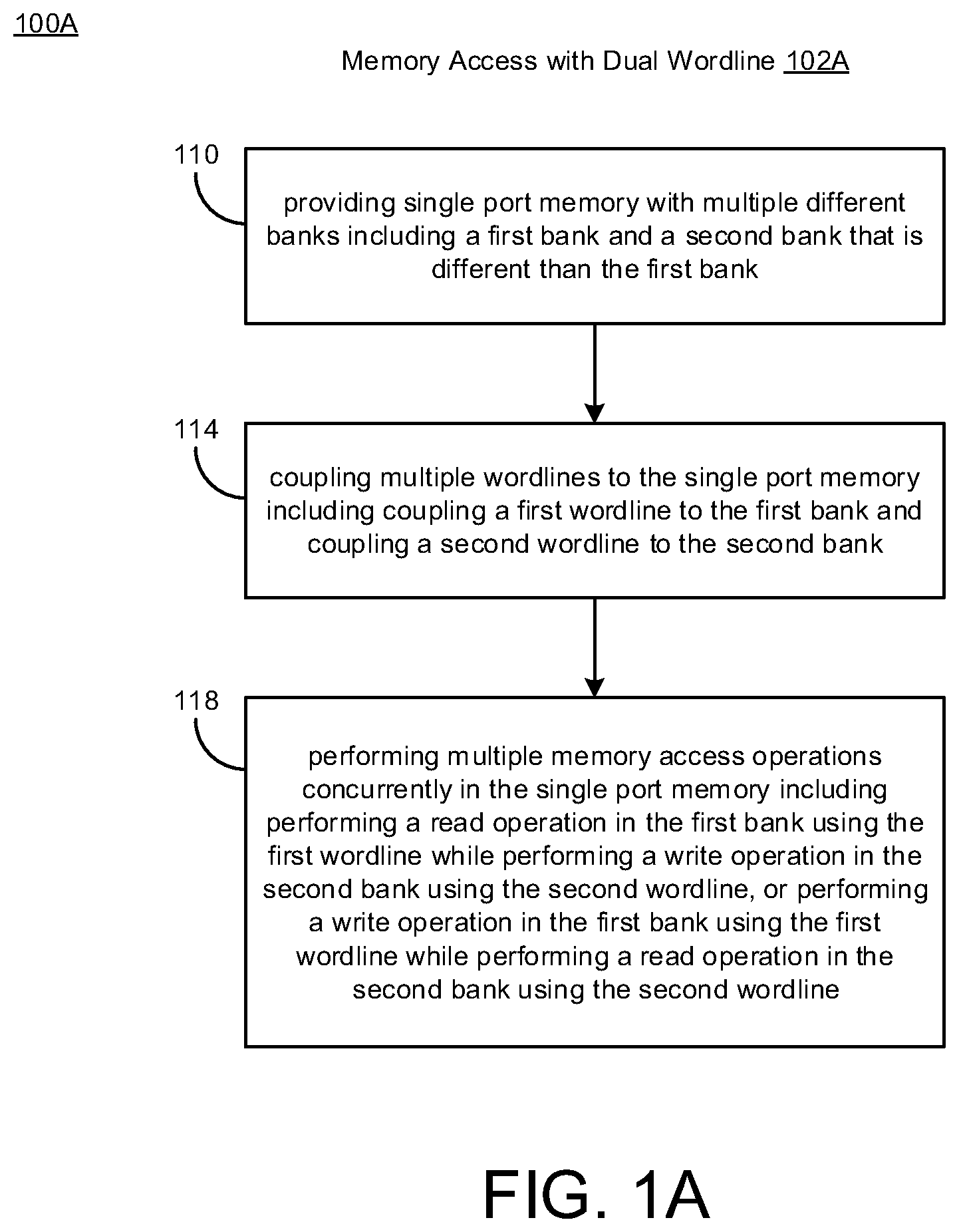 100A

Memory Access with Dual Wordline 102A

110

providing single port memory with multiple different banks including a first bank and a second bank that is different than the first bank

114

coupling multiple wordlines to the single port memory including coupling a first wordline to the first bank and coupling a second wordline to the second bank

118

performing multiple memory access operations concurrently in the single port memory including performing a read operation in the first bank using the first wordline while performing a write operation in the second bank using the second wordline, or performing a write operation in the first bank using the first wordline while performing a read operation in the second bank using the second wordline

FIG. 1A